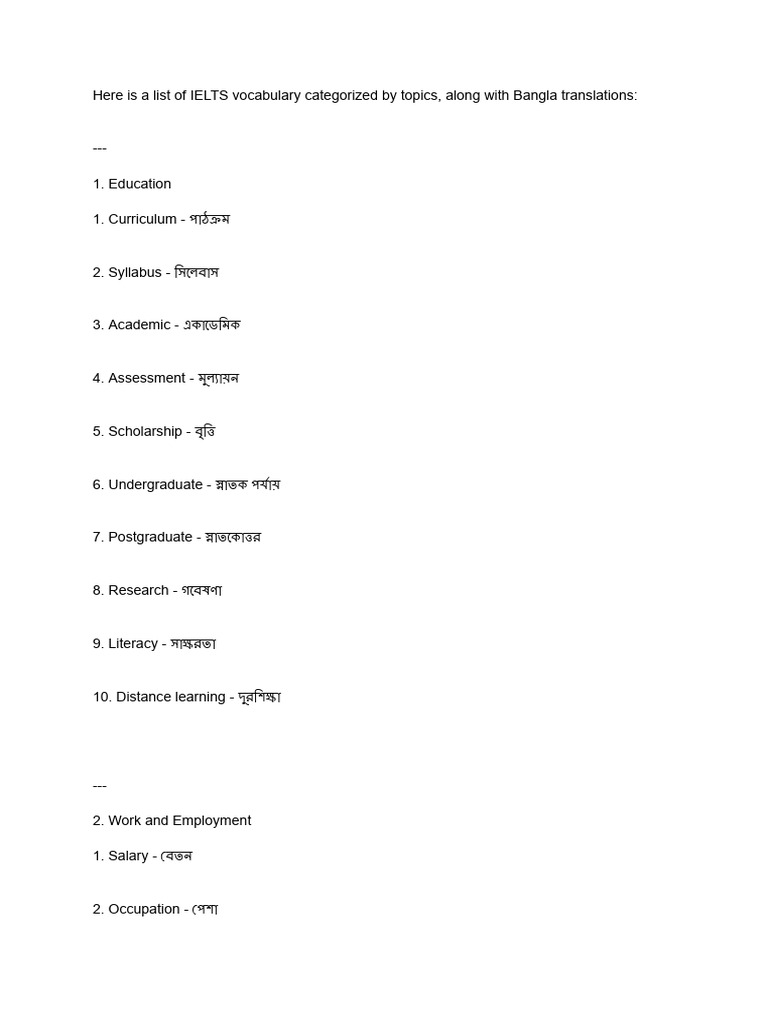 Here is a list of IELTS vocabulary categorized by topics, along with Bangla translations:

---

1. Education

1. Curriculum - পাঠক্রম

2. Syllabus - সিলেবাস

3. Academic - একাডেমিক

4. Assessment - মূল্যায়ন

5. Scholarship - বৃত্তি

6. Undergraduate - স্নাতক পর্যায়

7. Postgraduate - স্নাতকোত্তর

8. Research - গবেষণা

9. Literacy - সাক্ষরতা

10. Distance learning - দূরশিক্ষা

---

2. Work and Employment

1. Salary - বেতন

2. Occupation - পেশা